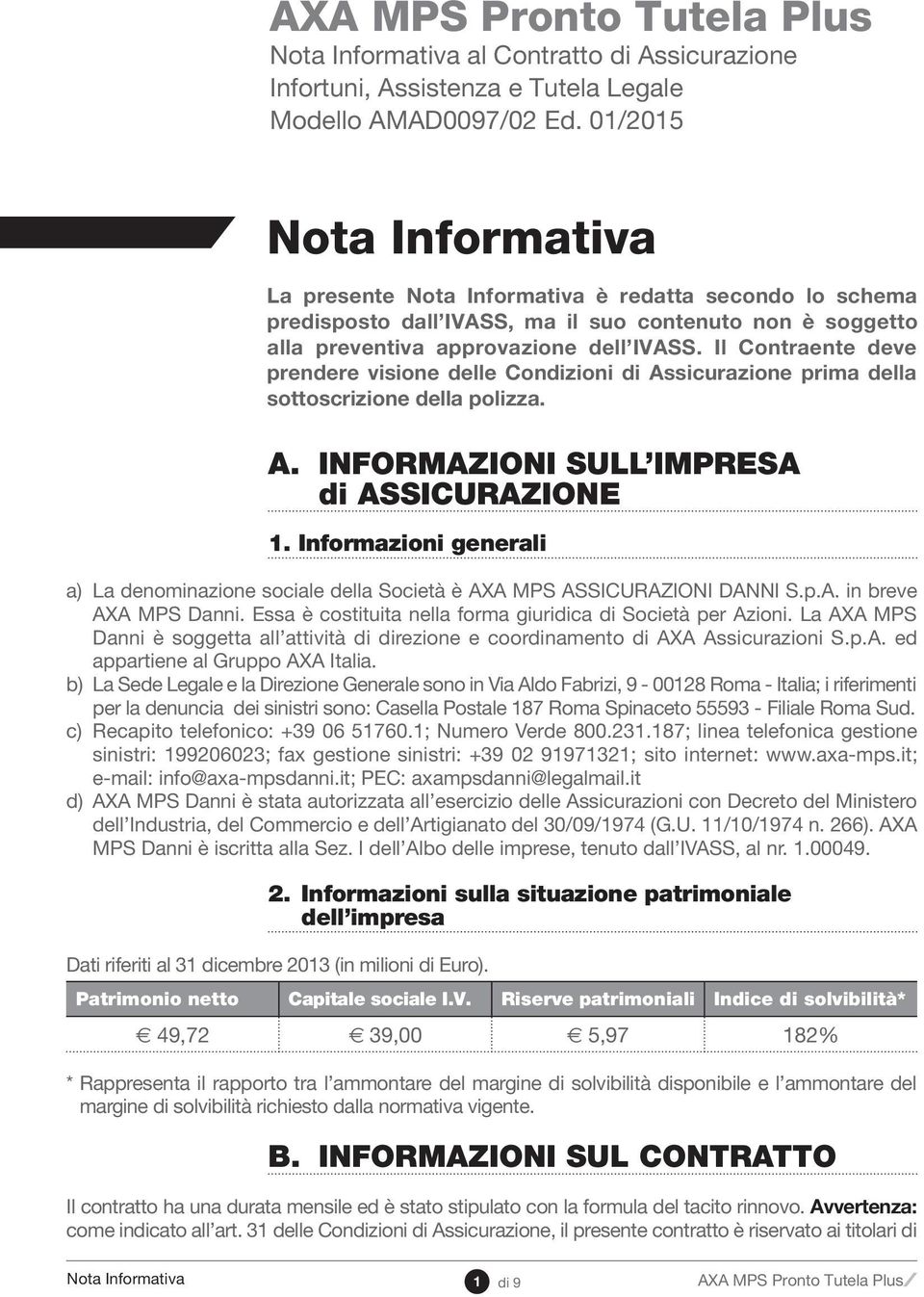 AXA MPS Pronto Tutela Plus
Nota Informativa al Contratto di Assicurazione
Infortuni, Assistenza e Tutela Legale
Modello AMAD0097/02 Ed. 01/2015

Nota Informativa

La presente Nota Informativa è redatta secondo lo schema predisposto dall'IVASS, ma il suo contenuto non è soggetto alla preventiva approvazione dell'IVASS. Il Contraente deve prendere visione delle Condizioni di Assicurazione prima della sottoscrizione della polizza.

A. INFORMAZIONI SULL'IMPRESA di ASSICURAZIONE

1. Informazioni generali

a) La denominazione sociale della Società è AXA MPS ASSICURAZIONI DANNI S.p.A. in breve AXA MPS Danni. Essa è costituita nella forma giuridica di Società per Azioni. La AXA MPS Danni è soggetta all'attività di direzione e coordinamento di AXA Assicurazioni S.p.A. ed appartiene al Gruppo AXA Italia.
b) La Sede Legale e la Direzione Generale sono in Via Aldo Fabrizi, 9 - 00128 Roma - Italia; i riferimenti per la denuncia dei sinistri sono: Casella Postale 187 Roma Spinaceto 55593 - Filiale Roma Sud.
c) Recapito telefonico: +39 06 51760.1; Numero Verde 800.231.187; linea telefonica gestione sinistri: 199206023; fax gestione sinistri: +39 02 91971321; sito internet: www.axa-mps.it; e-mail: info@axa-mpsdanni.it; PEC: axampsdanni@legalmail.it
d) AXA MPS Danni è stata autorizzata all'esercizio delle Assicurazioni con Decreto del Ministero dell'Industria, del Commercio e dell'Artigianato del 30/09/1974 (G.U. 11/10/1974 n. 266). AXA MPS Danni è iscritta alla Sez. I dell'Albo delle imprese, tenuto dall'IVASS, al nr. 1.00049.

2. Informazioni sulla situazione patrimoniale dell'impresa

Dati riferiti al 31 dicembre 2013 (in milioni di Euro).

| Patrimonio netto | Capitale sociale I.V. | Riserve patrimoniali | Indice di solvibilità* |
|---|---|---|---|
| € 49,72 | € 39,00 | € 5,97 | 182% |

* Rappresenta il rapporto tra l'ammontare del margine di solvibilità disponibile e l'ammontare del margine di solvibilità richiesto dalla normativa vigente.

B. INFORMAZIONI SUL CONTRATTO

Il contratto ha una durata mensile ed è stato stipulato con la formula del tacito rinnovo. Avvertenza: come indicato all'art. 31 delle Condizioni di Assicurazione, il presente contratto è riservato ai titolari di

Nota Informativa 1 di 9 AXA MPS Pronto Tutela Plus